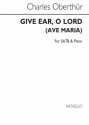 Charles Oberthür

GIVE EAR, O LORD
(AVE MARIA)

For SATB & Piano

NOVELLO